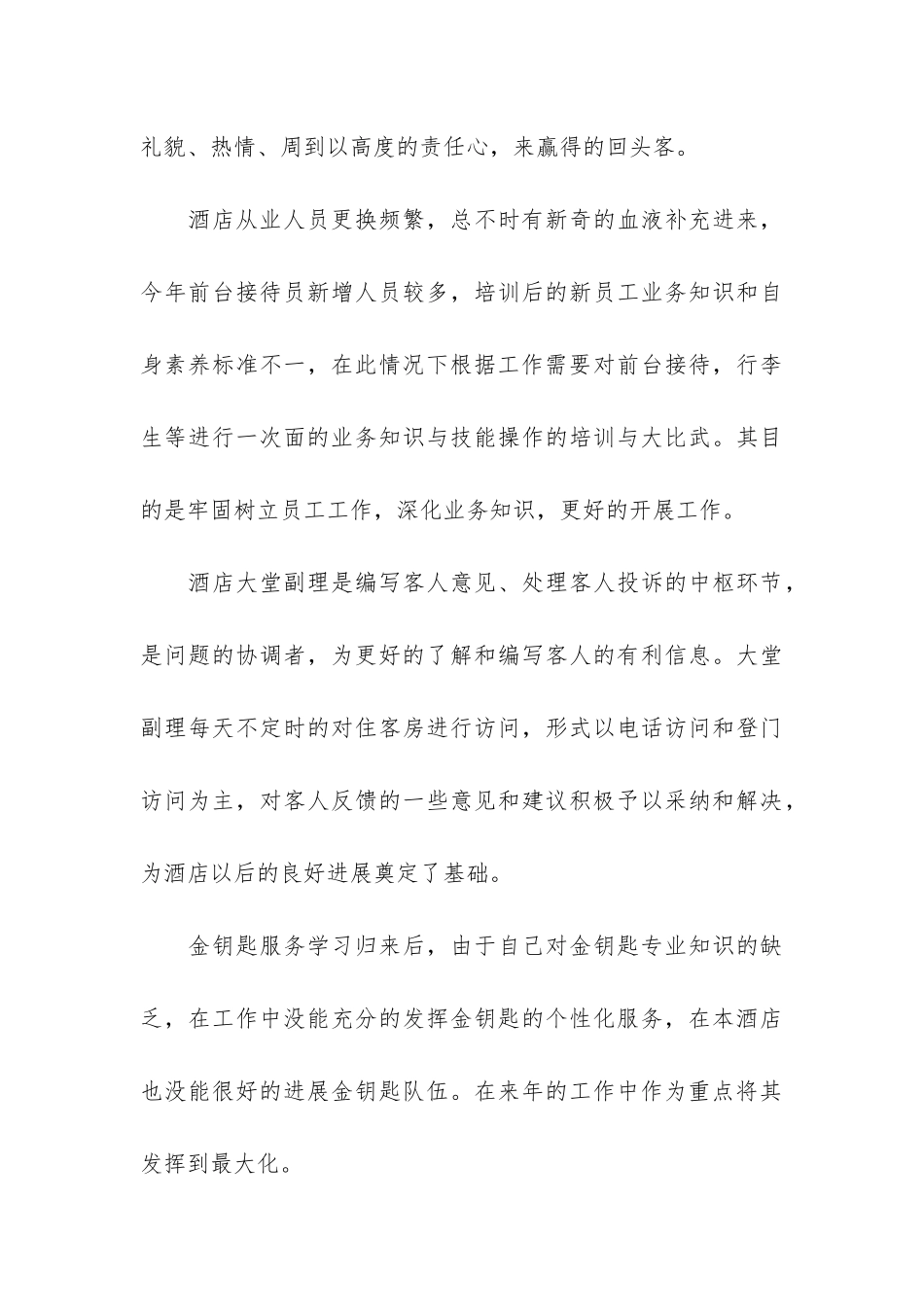 礼貌、热情、周到以高度的责任心，来赢得的回头客。

酒店从业人员更换频繁，总不时有新奇的血液补充进来，今年前台接待员新增人员较多，培训后的新员工业务知识和自身素养标准不一，在此情况下根据工作需要对前台接待，行李生等进行一次面的业务知识与技能操作的培训与大比武。其目的是牢固树立员工工作，深化业务知识，更好的开展工作。

酒店大堂副理是编写客人意见、处理客人投诉的中枢环节，是问题的协调者，为更好的了解和编写客人的有利信息。大堂副理每天不定时的对住客房进行访问，形式以电话访问和登门访问为主，对客人反馈的一些意见和建议积极予以采纳和解决，为酒店以后的良好进展奠定了基础。

金钥匙服务学习归来后，由于自己对金钥匙专业知识的缺乏，在工作中没能充分的发挥金钥匙的个性化服务，在本酒店也没能很好的进展金钥匙队伍。在来年的工作中作为重点将其发挥到最大化。